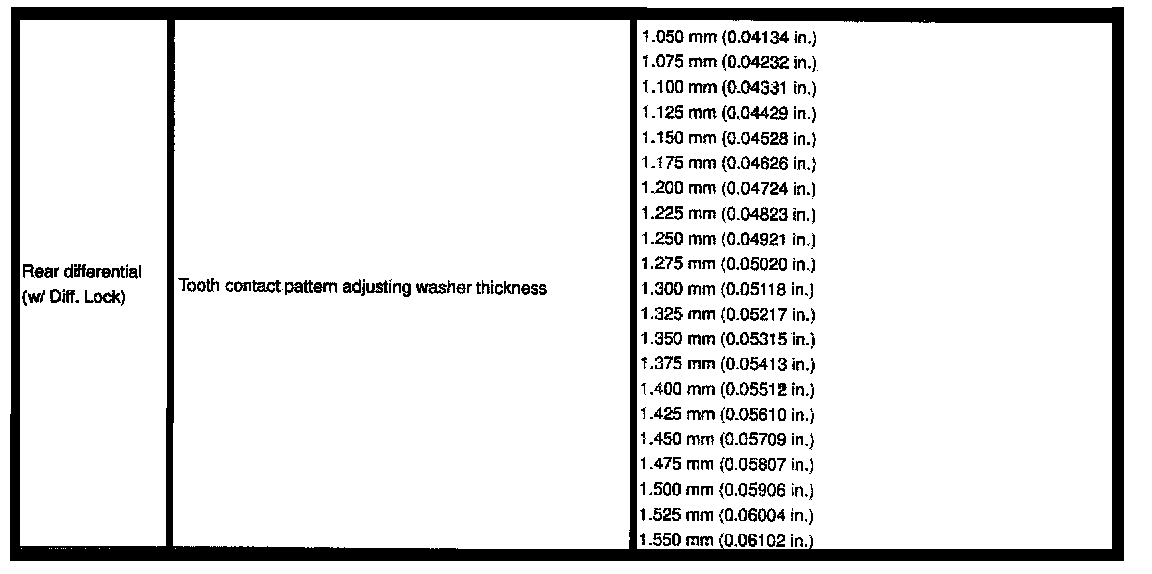 | Rear differential (w/ Diff. Lock) | Tooth contact pattern adjusting washer thickness | 1.050 mm (0.04134 in.) 1.075 mm (0.04232 in.) 1.100 mm (0.04331 in.) 1.125 mm (0.04429 in.) 1.150 mm (0.04528 in.) 1.175 mm (0.04626 in.) 1.200 mm (0.04724 in.) 1.225 mm (0.04823 in.) 1.250 mm (0.04921 in.) 1.275 mm (0.05020 in.) 1.300 mm (0.05118 in.) 1.325 mm (0.05217 in.) 1.350 mm (0.05315 in.) 1.375 mm (0.05413 in.) 1.400 mm (0.05512 in.) 1.425 mm (0.05610 in.) 1.450 mm (0.05709 in.) 1.475 mm (0.05807 in.) 1.500 mm (0.05906 in.) 1.525 mm (0.06004 in.) 1.550 mm (0.06102 in.) |
|---|---|---|